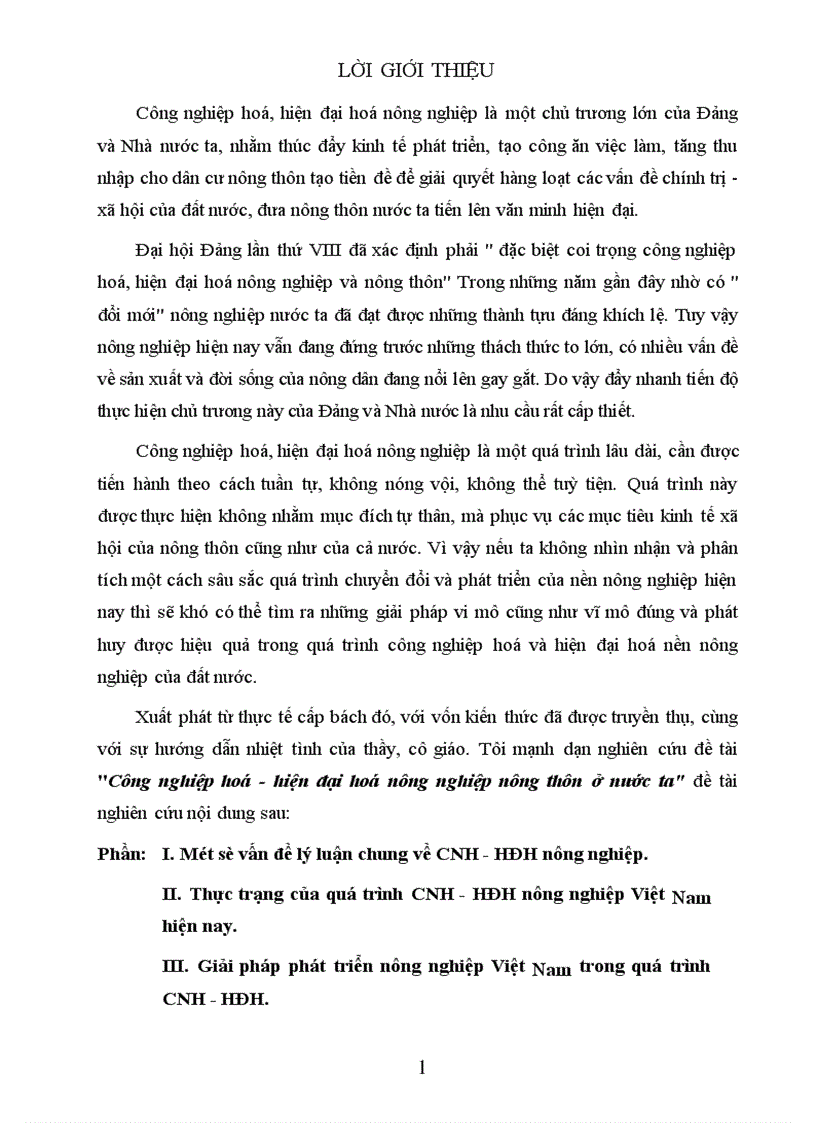 LỜI GIỚI THIỆU

Công nghiệp hoá, hiện đại hoá nông nghiệp là một chủ trương lớn của Đảng và Nhà nước ta, nhằm thúc đẩy kinh tế phát triển, tạo công ăn việc làm, tăng thu nhập cho dân cư nông thôn tạo tiền đề để giải quyết hàng loạt các vấn đề chính trị - xã hội của đất nước, đưa nông thôn nước ta tiến lên văn minh hiện đại.

Đại hội Đảng lần thứ VIII đã xác định phải " đặc biệt coi trọng công nghiệp hoá, hiện đại hoá nông nghiệp và nông thôn" Trong những năm gần đây nhờ có " đổi mới" nông nghiệp nước ta đã đạt được những thành tựu đáng khích lệ. Tuy vậy nông nghiệp hiện nay vẫn đang đứng trước những thách thức to lớn, có nhiều vấn đề về sản xuất và đời sống của nông dân đang nổi lên gay gắt. Do vậy đẩy nhanh tiến độ thực hiện chủ trương này của Đảng và Nhà nước là nhu cầu rất cấp thiết.

Công nghiệp hoá, hiện đại hoá nông nghiệp là một quá trình lâu dài, cần được tiến hành theo cách tuần tự, không nóng vội, không thể tuỳ tiện. Quá trình này được thực hiện không nhằm mục đích tự thân, mà phục vụ các mục tiêu kinh tế xã hội của nông thôn cũng như của cả nước. Vì vậy nếu ta không nhìn nhận và phân tích một cách sâu sắc quá trình chuyển đổi và phát triển của nền nông nghiệp hiện nay thì sẽ khó có thể tìm ra những giải pháp vi mô cũng như vĩ mô đúng và phát huy được hiệu quả trong quá trình công nghiệp hoá và hiện đại hoá nền nông nghiệp của đất nước.

Xuất phát từ thực tế cấp bách đó, với vốn kiến thức đã được truyền thụ, cùng với sự hướng dẫn nhiệt tình của thầy, cô giáo. Tôi mạnh dạn nghiên cứu đề tài "Công nghiệp hoá - hiện đại hoá nông nghiệp nông thôn ở nước ta" đề tài nghiên cứu nội dung sau:

Phần: I. Mét sè vấn đề lý luận chung về CNH - HĐH nông nghiệp.

II. Thực trạng của quá trình CNH - HĐH nông nghiệp Việt Nam hiện nay.

III. Giải pháp phát triển nông nghiệp Việt Nam trong quá trình CNH - HĐH.

1